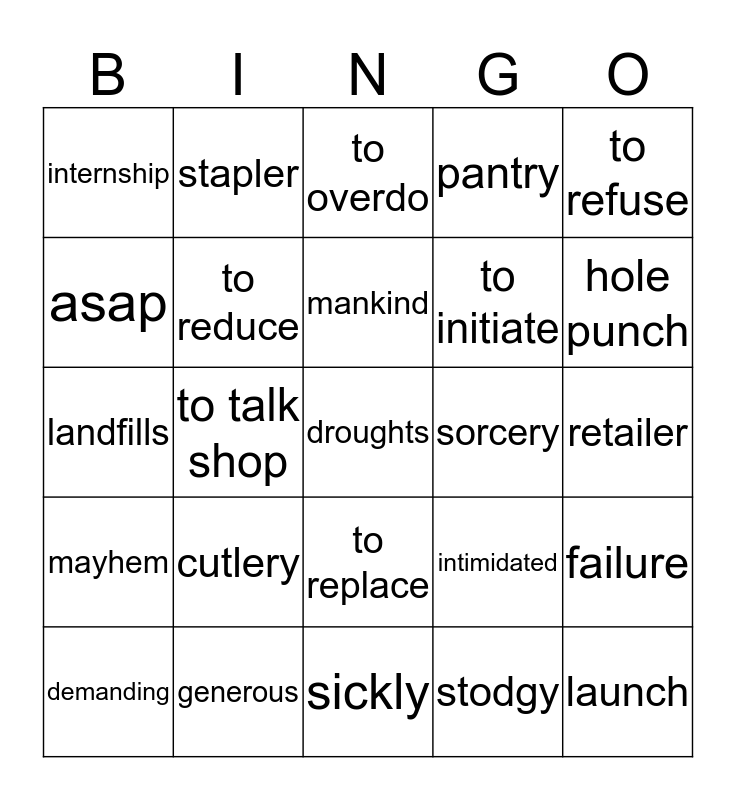 | B | I | N | G | O |
|---|---|---|---|---|
| internship | stapler | to overdo | pantry | to refuse |
| asap | to reduce | mankind | to initiate | hole punch |
| landfills | to talk shop | droughts | sorcery | retailer |
| mayhem | cutlery | to replace | intimidated | failure |
| demanding | generous | sickly | stodgy | launch |